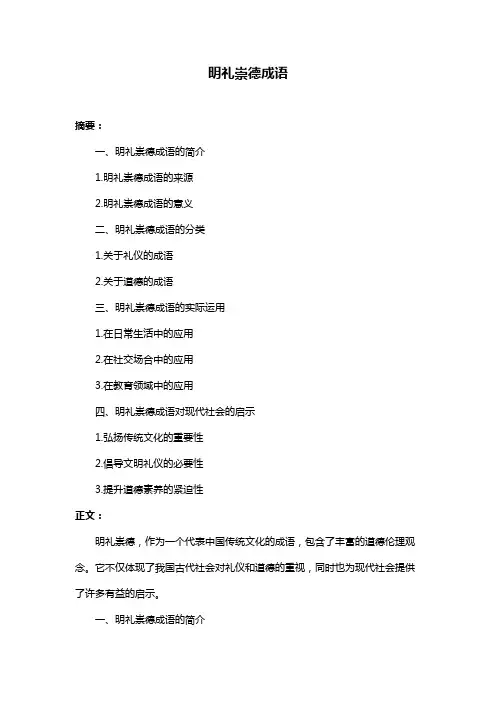 明礼崇德成语

摘要：

一、明礼崇德成语的简介

1.明礼崇德成语的来源

2.明礼崇德成语的意义

二、明礼崇德成语的分类

1.关于礼仪的成语

2.关于道德的成语

三、明礼崇德成语的实际运用

1.在日常生活中的应用

2.在社交场合中的应用

3.在教育领域中的应用

四、明礼崇德成语对现代社会的启示

1.弘扬传统文化的重要性

2.倡导文明礼仪的必要性

3.提升道德素养的紧迫性

正文：

明礼崇德，作为一个代表中国传统文化的成语，包含了丰富的道德伦理观念。它不仅体现了我国古代社会对礼仪和道德的重视，同时也为现代社会提供了许多有益的启示。

一、明礼崇德成语的简介